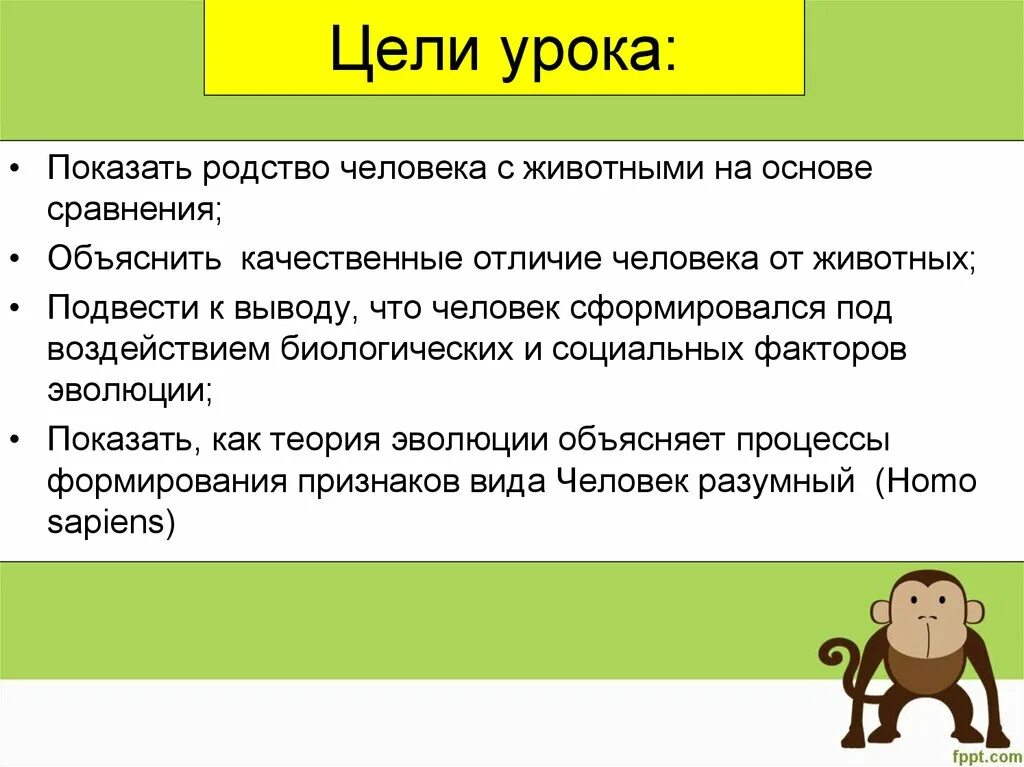 Цели урока:

• Показать родство человека с животными на основе сравнения;
• Объяснить качественные отличие человека от животных;
• Подвести к выводу, что человек сформировался под воздействием биологических и социальных факторов эволюции;
• Показать, как теория эволюции объясняет процессы формирования признаков вида Человек разумный (Homo sapiens)

fppt.com